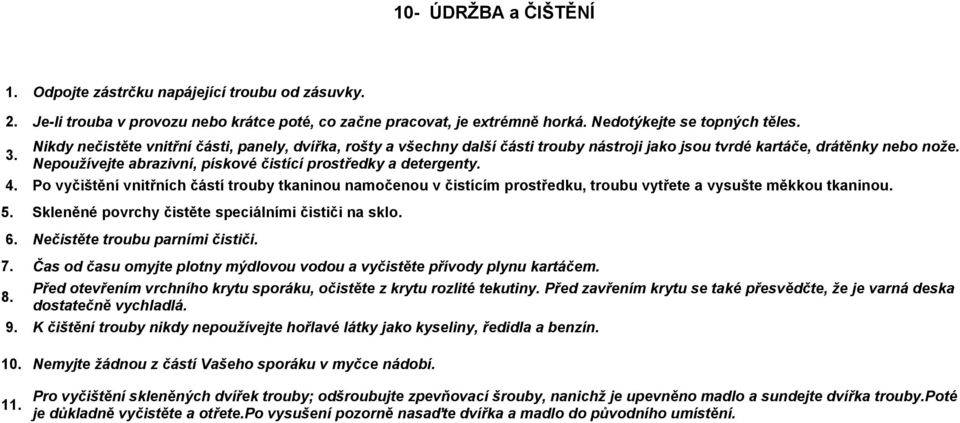 10- ÚDRŽBA a ČIŠTĚNÍ

1. Odpojte zástrčku napájející troubu od zásuvky.

2. Je-li trouba v provozu nebo krátce poté, co začne pracovat, je extrémně horká. Nedotýkejte se topných těles.

3. Nikdy nečistěte vnitřní části, panely, dvířka, rošty a všechny další části trouby nástroji jako jsou tvrdé kartáče, drátěnky nebo nože. Nepoužívejte abrazivní, pískové čistící prostředky a detergenty.

4. Po vyčištění vnitřních částí trouby tkaninou namočenou v čistícím prostředku, troubu vytřete a vysušte měkkou tkaninou.

5. Skleněné povrchy čistěte speciálními čističi na sklo.

6. Nečistěte troubu parními čističi.

7. Čas od času omyjte plotny mýdlovou vodou a vyčistěte přívody plynu kartáčem.

8. Před otevřením vrchního krytu sporáku, očistěte z krytu rozlité tekutiny. Před zavřením krytu se také přesvědčte, že je varná deska dostatečně vychladlá.

9. K čištění trouby nikdy nepoužívejte hořlavé látky jako kyseliny, ředidla a benzín.

10. Nemyjte žádnou z částí Vašeho sporáku v myčce nádobí.

11. Pro vyčištění skleněných dvířek trouby; odšroubujte zpevňovací šrouby, nanichž je upevněno madlo a sundejte dvířka trouby.Poté je důkladně vyčistěte a otřete.Po vysušení pozorně nasaďte dvířka a madlo do původního umístění.